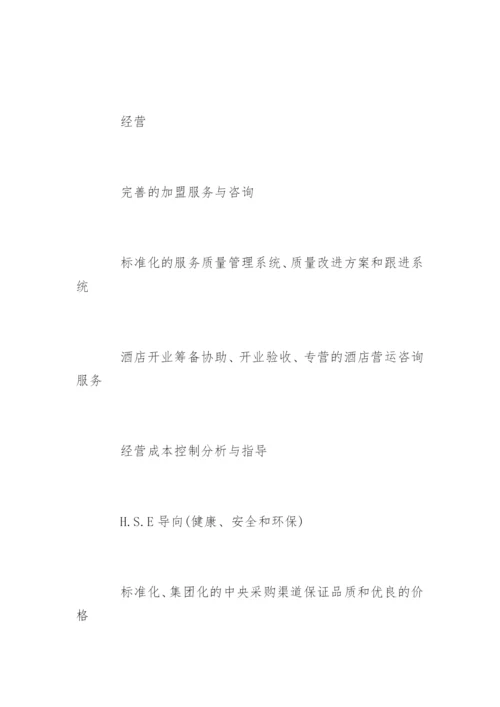 经营

完善的加盟服务与咨询

标准化的服务质量管理系统、质量改进方案和跟进系统

酒店开业筹备协助、开业验收、专营的酒店营运咨询服务

经营成本控制分析与指导

H.S.E导向(健康、安全和环保)

标准化、集团化的中央采购渠道保证品质和优良的价格